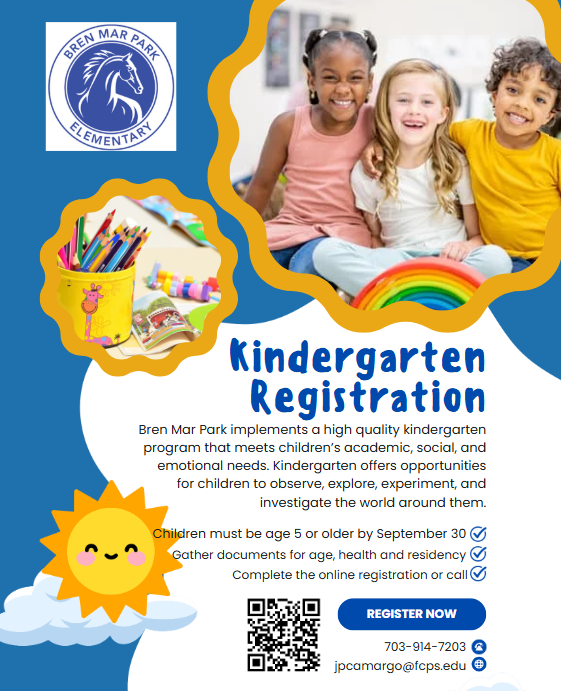 BREN MAR PARK
ELEMENTARY

Kindergarten Registration

Bren Mar Park implements a high quality kindergarten program that meets children's academic, social, and emotional needs. Kindergarten offers opportunities for children to observe, explore, experiment, and investigate the world around them.

Children must be age 5 or older by September 30
Gather documents for age, health and residency
Complete the online registration or call

REGISTER NOW

703-914-7203
jpcamargo@fcps.edu